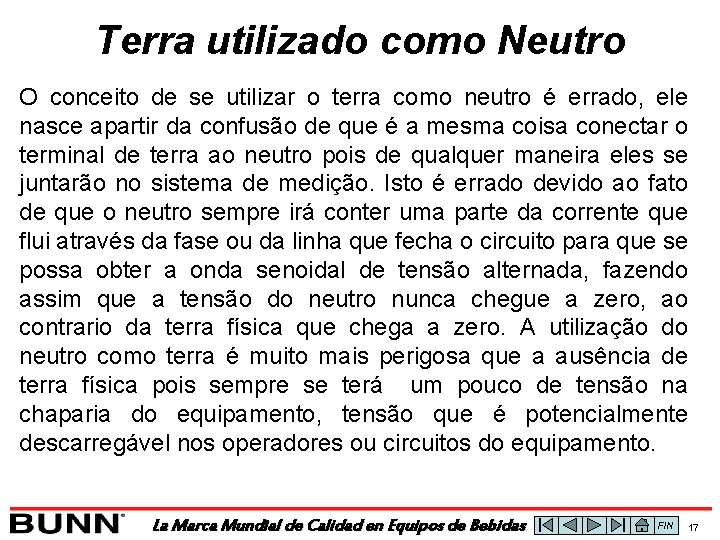 Terra utilizado como Neutro

O conceito de se utilizar o terra como neutro é errado, ele nasce apartir da confusão de que é a mesma coisa conectar o terminal de terra ao neutro pois de qualquer maneira eles se juntarão no sistema de medição. Isto é errado devido ao fato de que o neutro sempre irá conter uma parte da corrente que flui através da fase ou da linha que fecha o circuito para que se possa obter a onda senoidal de tensão alternada, fazendo assim que a tensão do neutro nunca chegue a zero, ao contrario da terra física que chega a zero. A utilização do neutro como terra é muito mais perigosa que a ausência de terra física pois sempre se terá um pouco de tensão na chaparia do equipamento, tensão que é potencialmente descarregável nos operadores ou circuitos do equipamento.

BUNN®

La Marca Mundial de Calidad en Equipos de Bebidas

FIN

17